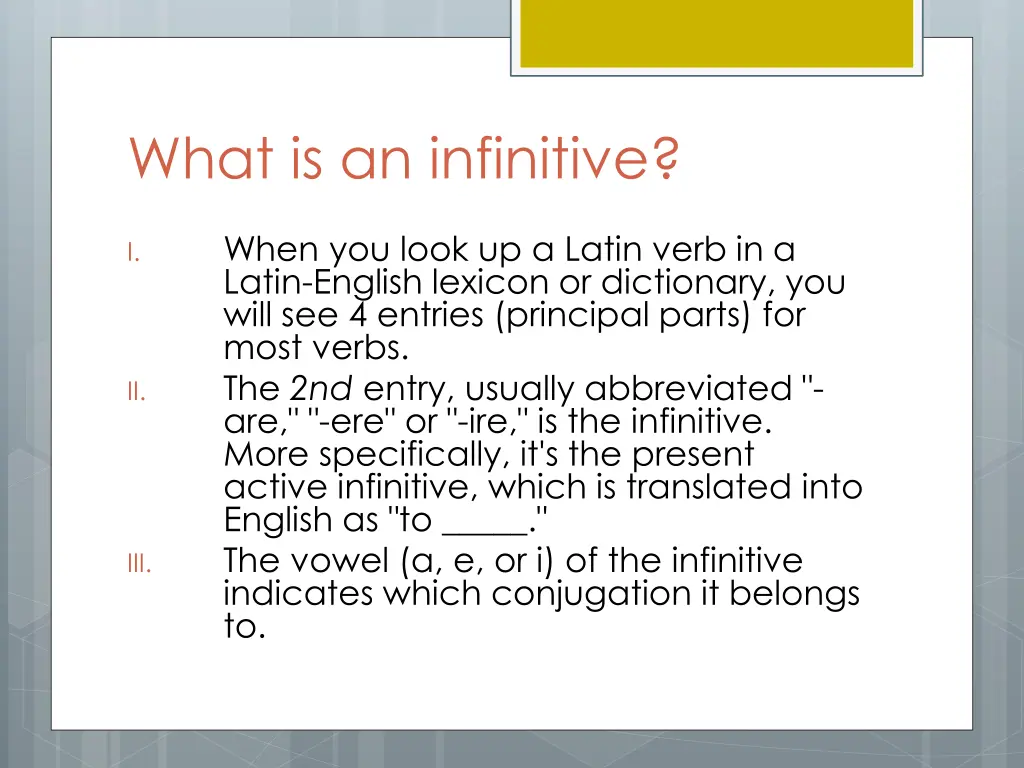 What is an infinitive?

I. When you look up a Latin verb in a Latin-English lexicon or dictionary, you will see 4 entries (principal parts) for most verbs.

II. The 2nd entry, usually abbreviated "-are," "-ere" or "-ire," is the infinitive. More specifically, it's the present active infinitive, which is translated into English as "to _____."

III. The vowel (a, e, or i) of the infinitive indicates which conjugation it belongs to.